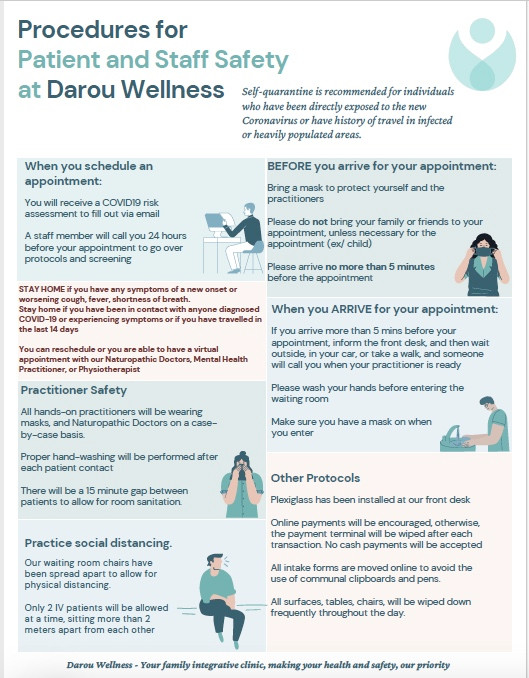 Procedures for Patient and Staff Safety at Darou Wellness

Self-quarantine is recommended for individuals who have been directly exposed to the new Coronavirus or have history of travel in infected or heavily populated areas.

When you schedule an appointment:

You will receive a COVID19 risk assessment to fill out via email

A staff member will call you 24 hours before your appointment to go over protocols and screening

STAY HOME if you have any symptoms of a new onset or worsening cough, fever, shortness of breath.
Stay home if you have been in contact with anyone diagnosed COVID-19 or experiencing symptoms or if you have travelled in the last 14 days

You can reschedule or you are able to have a virtual appointment with our Naturopathic Doctors, Mental Health Practitioner, or Physiotherapist

Practitioner Safety

All hands-on practitioners will be wearing masks, and Naturopathic Doctors on a case-by-case basis.

Proper hand-washing will be performed after each patient contact

There will be a 15 minute gap between patients to allow for room sanitation.

Practice social distancing.

Our waiting room chairs have been spread apart to allow for physical distancing.

Only 2 IV patients will be allowed at a time, sitting more than 2 meters apart from each other

BEFORE you arrive for your appointment:

Bring a mask to protect yourself and the practitioners

Please do not bring your family or friends to your appointment, unless necessary for the appointment (ex/ child)

Please arrive no more than 5 minutes before the appointment

When you ARRIVE for your appointment:

If you arrive more than 5 mins before your appointment, inform the front desk, and then wait outside, in your car, or take a walk, and someone will call you when your practitioner is ready

Please wash your hands before entering the waiting room

Make sure you have a mask on when you enter

Other Protocols

Plexiglass has been installed at our front desk

Online payments will be encouraged, otherwise, the payment terminal will be wiped after each transaction. No cash payments will be accepted

All intake forms are moved online to avoid the use of communal clipboards and pens.

All surfaces, tables, chairs, will be wiped down frequently throughout the day.

Darou Wellness - Your family integrative clinic, making your health and safety, our priority